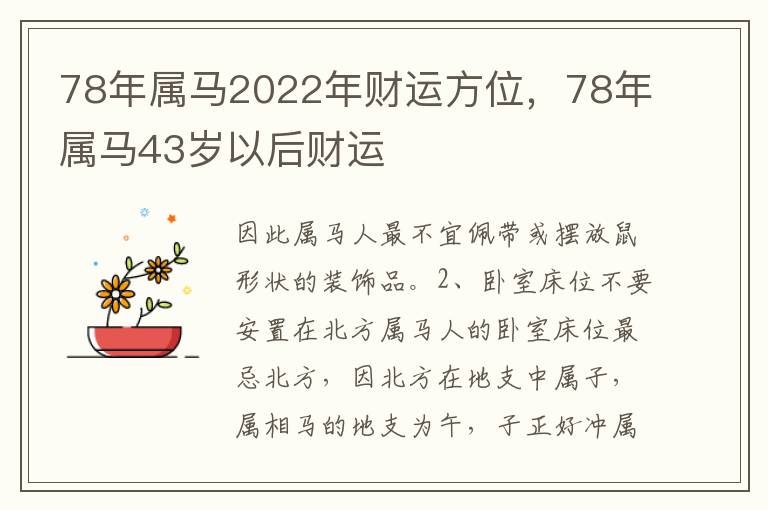 78年属马2022年财运方位，78年属马43岁以后财运

因此属马人最不宜佩带或摆放鼠形状的装饰品。2、卧室床位不要安置在北方属马人的卧室床位最忌北方，因北方在地支中属子，属相马的地支为午，子正好冲属